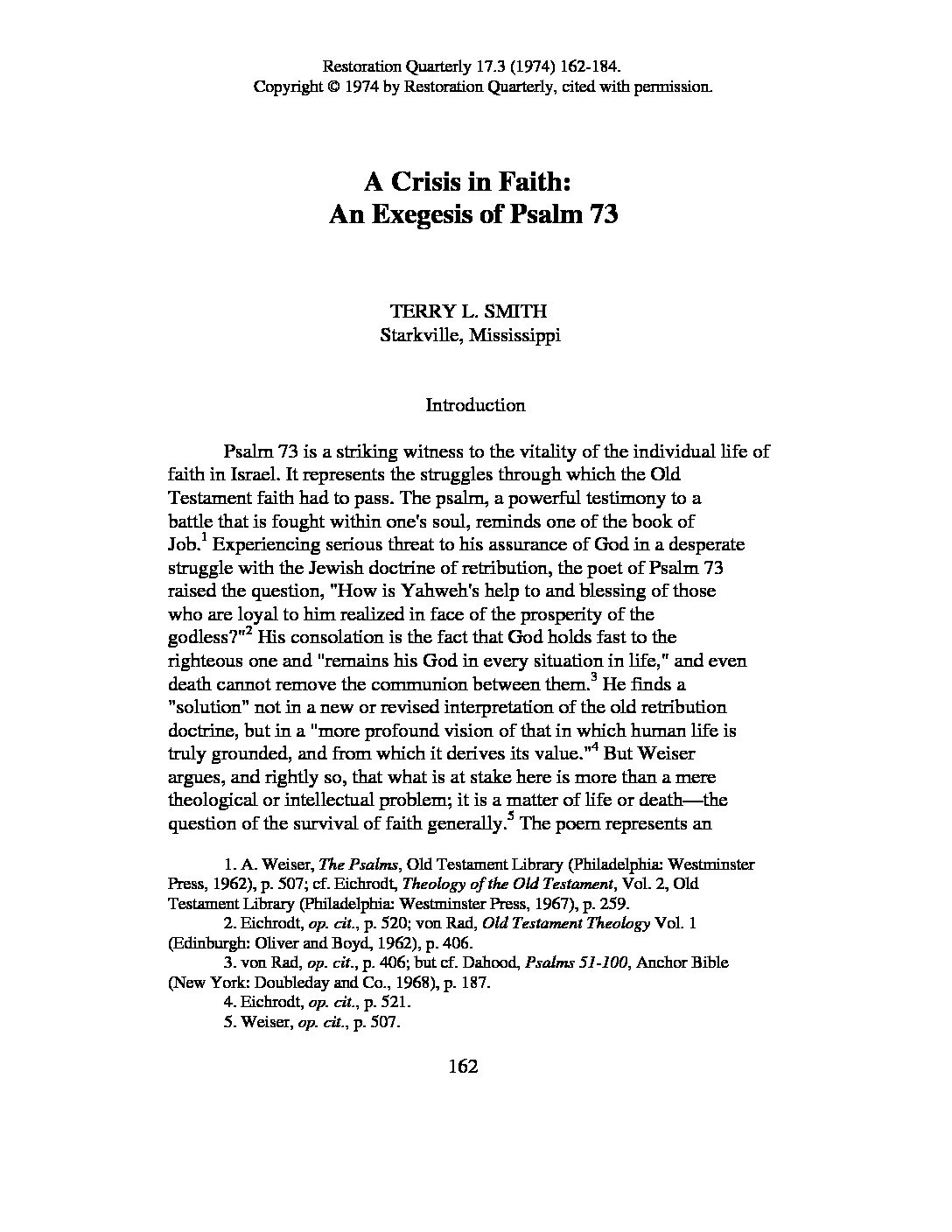 Restoration Quarterly 17.3 (1974) 162-184.
Copyright © 1974 by Restoration Quarterly, cited with permission.

A Crisis in Faith:
An Exegesis of Psalm 73

TERRY L. SMITH
Starkville, Mississippi

Introduction

Psalm 73 is a striking witness to the vitality of the individual life of faith in Israel. It represents the struggles through which the Old Testament faith had to pass. The psalm, a powerful testimony to a battle that is fought within one's soul, reminds one of the book of Job.$^1$ Experiencing serious threat to his assurance of God in a desperate struggle with the Jewish doctrine of retribution, the poet of Psalm 73 raised the question, "How is Yahweh's help to and blessing of those who are loyal to him realized in face of the prosperity of the godless?"$^2$ His consolation is the fact that God holds fast to the righteous one and "remains his God in every situation in life," and even death cannot remove the communion between them.$^3$ He finds a "solution" not in a new or revised interpretation of the old retribution doctrine, but in a "more profound vision of that in which human life is truly grounded, and from which it derives its value."$^4$ But Weiser argues, and rightly so, that what is at stake here is more than a mere theological or intellectual problem; it is a matter of life or death—the question of the survival of faith generally.$^5$ The poem represents an

1. A. Weiser, The Psalms, Old Testament Library (Philadelphia: Westminster Press, 1962), p. 507; cf. Eichrodt, Theology of the Old Testament, Vol. 2, Old Testament Library (Philadelphia: Westminster Press, 1967), p. 259.
2. Eichrodt, op. cit., p. 520; von Rad, Old Testament Theology Vol. 1 (Edinburgh: Oliver and Boyd, 1962), p. 406.
3. von Rad, op. cit., p. 406; but cf. Dahood, Psalms 51-100, Anchor Bible (New York: Doubleday and Co., 1968), p. 187.
4. Eichrodt, op. cit., p. 521.
5. Weiser, op. cit., p. 507.

162